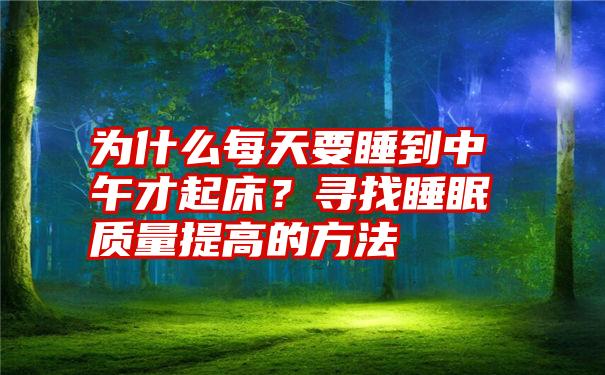 为什么每天要睡到中午才起床？寻找睡眠质量提高的方法